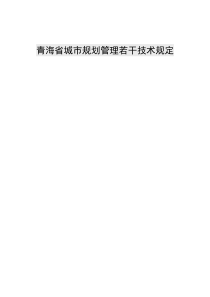 青海省城市规划管理若干技术规定